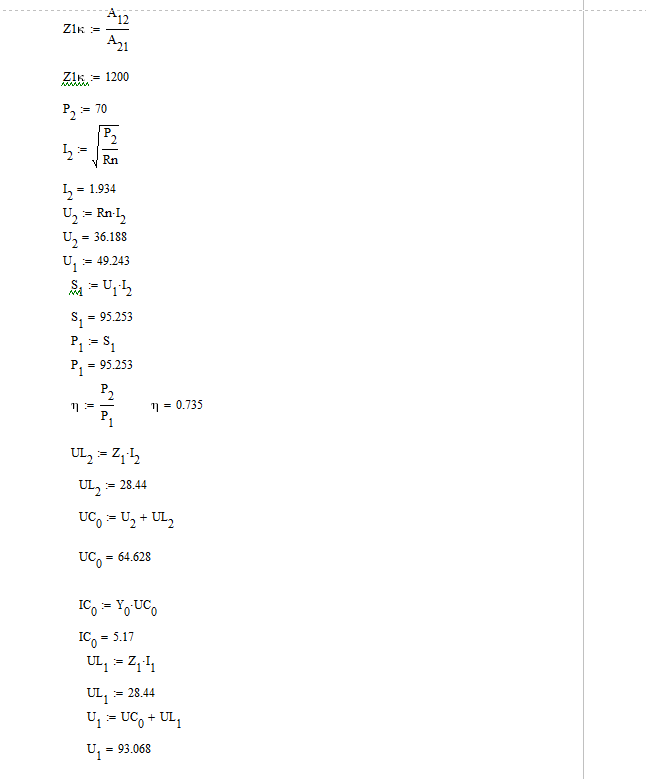 $Z1к := \frac{A_{12}}{A_{21}}$

$Z1к := 1200$

$P_2 := 70$

$I_2 := \sqrt{\frac{P_2}{Rn}}$

$I_2 = 1.934$

$U_2 := Rn \cdot I_2$

$U_2 = 36.188$

$U_1 := 49.243$

$S_1 := U_1 \cdot I_2$

$S_1 = 95.253$

$P_1 := S_1$

$P_1 = 95.253$

$\eta := \frac{P_2}{P_1}$ $\eta = 0.735$

$UL_2 := Z_1 \cdot I_2$

$UL_2 := 28.44$

$UC_0 := U_2 + UL_2$

$UC_0 = 64.628$

$IC_0 := Y_0 \cdot UC_0$

$IC_0 = 5.17$

$UL_1 := Z_1 \cdot I_1$

$UL_1 := 28.44$

$U_1 := UC_0 + UL_1$

$U_1 = 93.068$